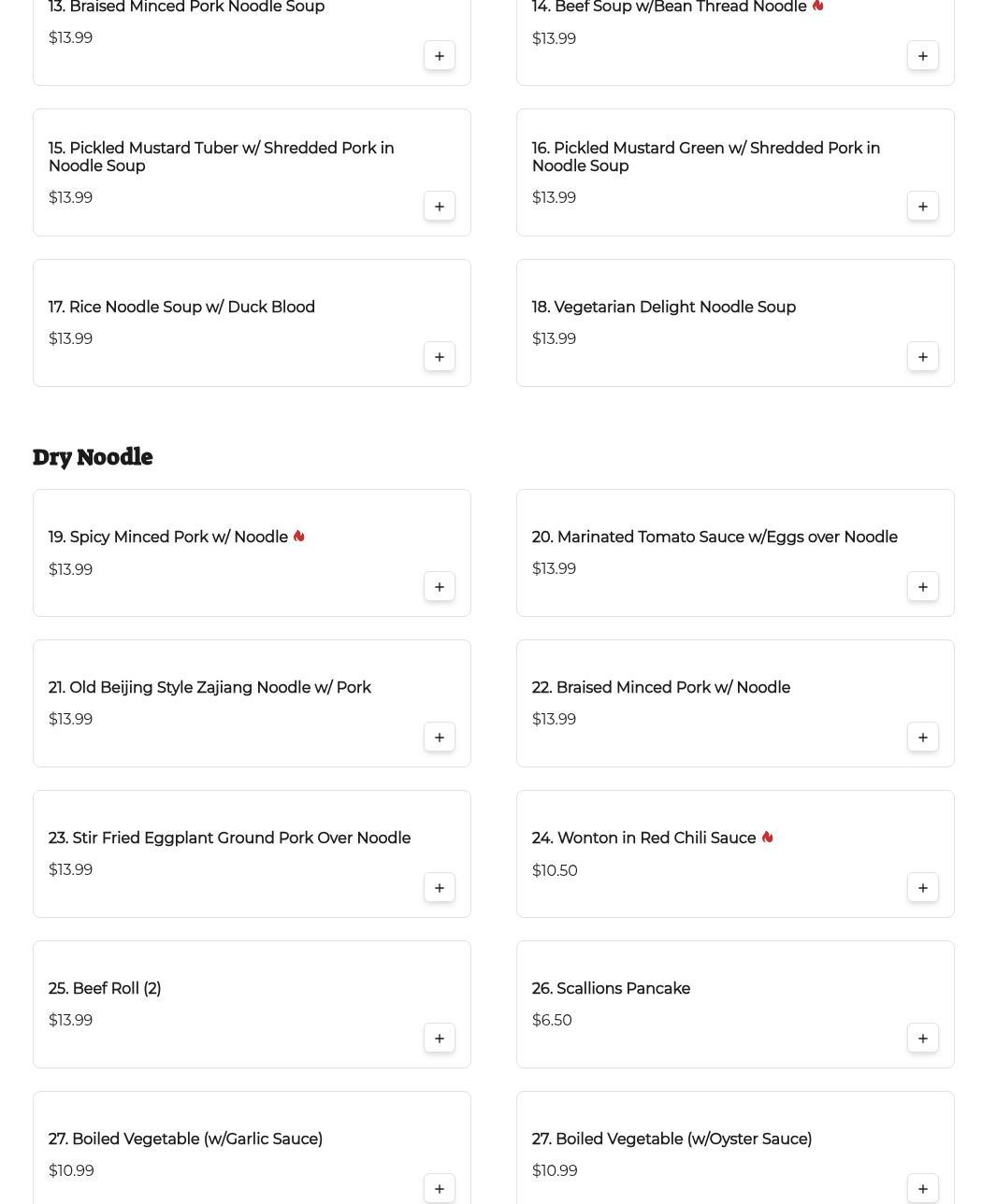 13. Braised Minced Pork Noodle Soup
$13.99
+

14. Beef Soup w/Bean Thread Noodle
$13.99
+

15. Pickled Mustard Tuber w/ Shredded Pork in Noodle Soup
$13.99
+

16. Pickled Mustard Green w/ Shredded Pork in Noodle Soup
$13.99
+

17. Rice Noodle Soup w/ Duck Blood
$13.99
+

18. Vegetarian Delight Noodle Soup
$13.99
+

Dry Noodle

19. Spicy Minced Pork w/ Noodle
$13.99
+

20. Marinated Tomato Sauce w/Eggs over Noodle
$13.99
+

21. Old Beijing Style Zajiang Noodle w/ Pork
$13.99
+

22. Braised Minced Pork w/ Noodle
$13.99
+

23. Stir Fried Eggplant Ground Pork Over Noodle
$13.99
+

24. Wonton in Red Chili Sauce
$10.50
+

25. Beef Roll (2)
$13.99
+

26. Scallions Pancake
$6.50
+

27. Boiled Vegetable (w/Garlic Sauce)
$10.99
+

27. Boiled Vegetable (w/Oyster Sauce)
$10.99
+